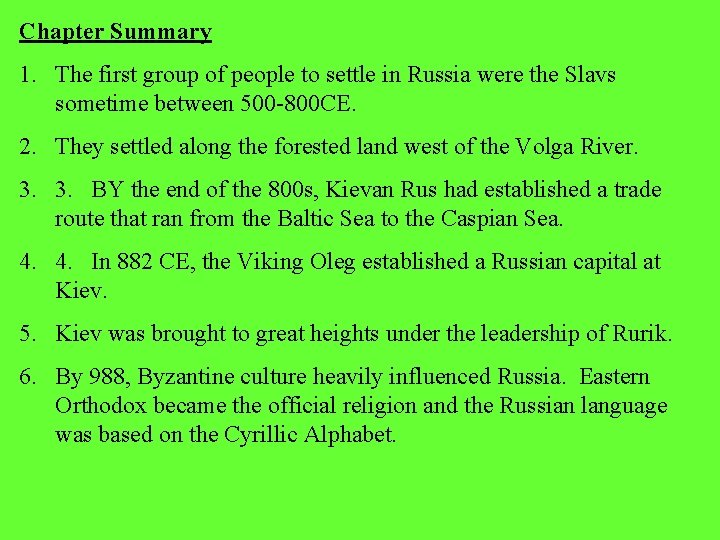 Chapter Summary

1. The first group of people to settle in Russia were the Slavs sometime between 500-800CE.

2. They settled along the forested land west of the Volga River.

3. 3. BY the end of the 800s, Kievan Rus had established a trade route that ran from the Baltic Sea to the Caspian Sea.

4. 4. In 882 CE, the Viking Oleg established a Russian capital at Kiev.

5. Kiev was brought to great heights under the leadership of Rurik.

6. By 988, Byzantine culture heavily influenced Russia. Eastern Orthodox became the official religion and the Russian language was based on the Cyrillic Alphabet.